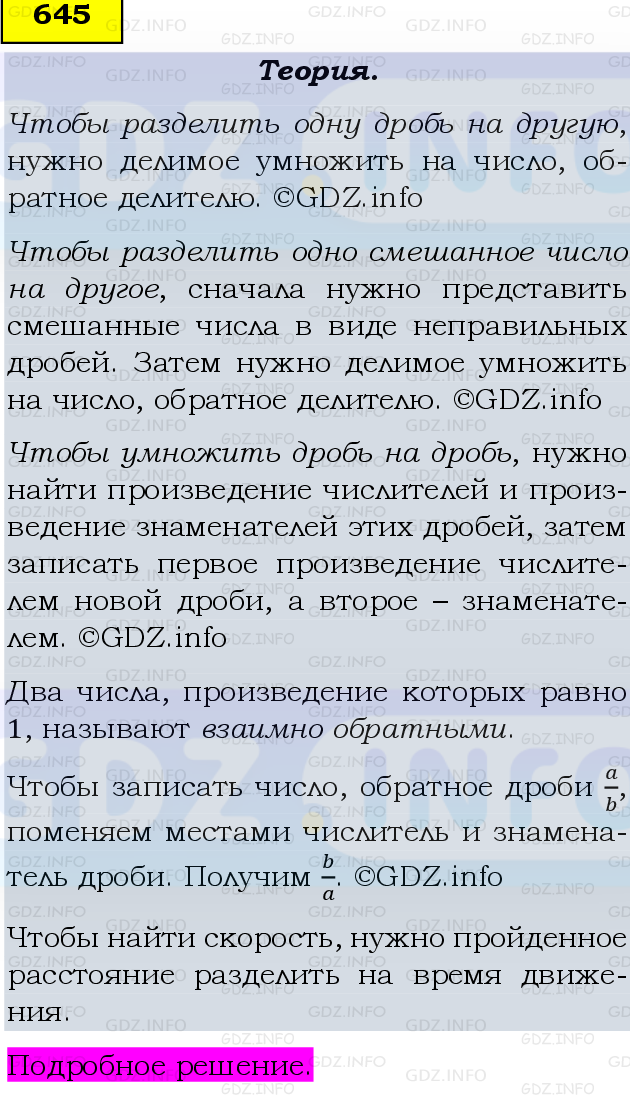 645

Теория.

Чтобы разделить одну дробь на другую, нужно делимое умножить на число, обратное делителю. ©GDZ.info

Чтобы разделить одно смешанное число на другое, сначала нужно представить смешанные числа в виде неправильных дробей. Затем нужно делимое умножить на число, обратное делителю. ©GDZ.info

Чтобы умножить дробь на дробь, нужно найти произведение числителей и произведение знаменателей этих дробей, затем записать первое произведение числителем новой дроби, а второе – знаменателем. ©GDZ.info

Два числа, произведение которых равно 1, называют взаимно обратными.

Чтобы записать число, обратное дроби $\frac{a}{b}$, поменяем местами числитель и знаменатель дроби. Получим $\frac{b}{a}$. ©GDZ.info

Чтобы найти скорость, нужно пройденное расстояние разделить на время движения.

Подробное решение.